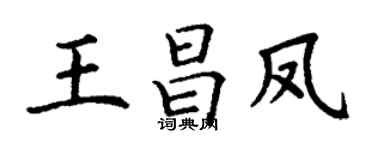 王昌凤

词典网